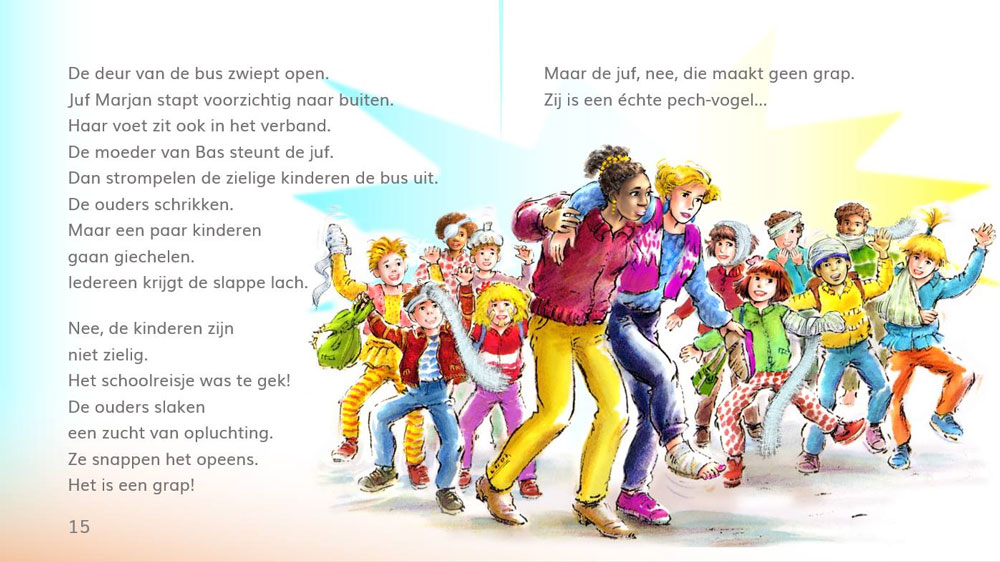 De deur van de bus zwiept open.
Juf Marjan stapt voorzichtig naar buiten.
Haar voet zit ook in het verband.
De moeder van Bas steunt de juf.
Dan strompelen de zielige kinderen de bus uit.
De ouders schrikken.
Maar een paar kinderen
gaan giechelen.
Iedereen krijgt de slappe lach.

Nee, de kinderen zijn
niet zielig.
Het schoolreisje was te gek!
De ouders slaken
een zucht van opluchting.
Ze snappen het opeens.
Het is een grap!

15

Maar de juf, nee, die maakt geen grap.
Zij is een échte pech-vogel...